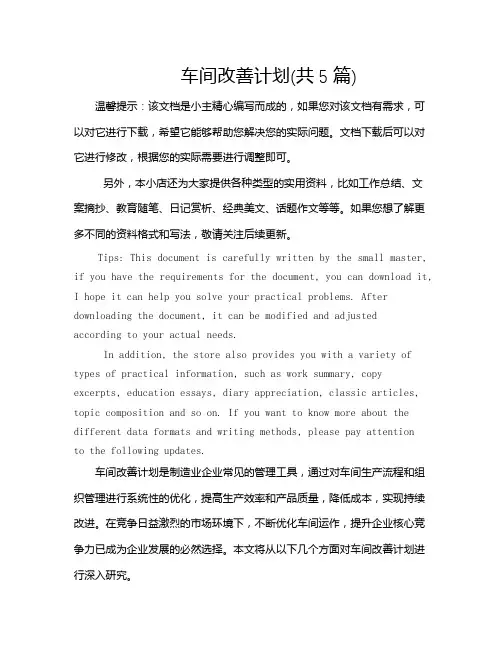 车间改善计划(共 5 篇)

温馨提示：该文档是小主精心编写而成的，如果您对该文档有需求，可以对它进行下载，希望它能够帮助您解决您的实际问题。文档下载后可以对它进行修改，根据您的实际需要进行调整即可。

另外，本小店还为大家提供各种类型的实用资料，比如工作总结、文案摘抄、教育随笔、日记赏析、经典美文、话题作文等等。如果您想了解更多不同的资料格式和写法，敬请关注后续更新。

Tips: This document is carefully written by the small master, if you have the requirements for the document, you can download it, I hope it can help you solve your practical problems. After downloading the document, it can be modified and adjusted according to your actual needs.

In addition, the store also provides you with a variety of types of practical information, such as work summary, copy excerpts, education essays, diary appreciation, classic articles, topic composition and so on. If you want to know more about the different data formats and writing methods, please pay attention to the following updates.

车间改善计划是制造业企业常见的管理工具，通过对车间生产流程和组织管理进行系统性的优化，提高生产效率和产品质量，降低成本，实现持续改进。在竞争日益激烈的市场环境下，不断优化车间运作，提升企业核心竞争力已成为企业发展的必然选择。本文将从以下几个方面对车间改善计划进行深入研究。